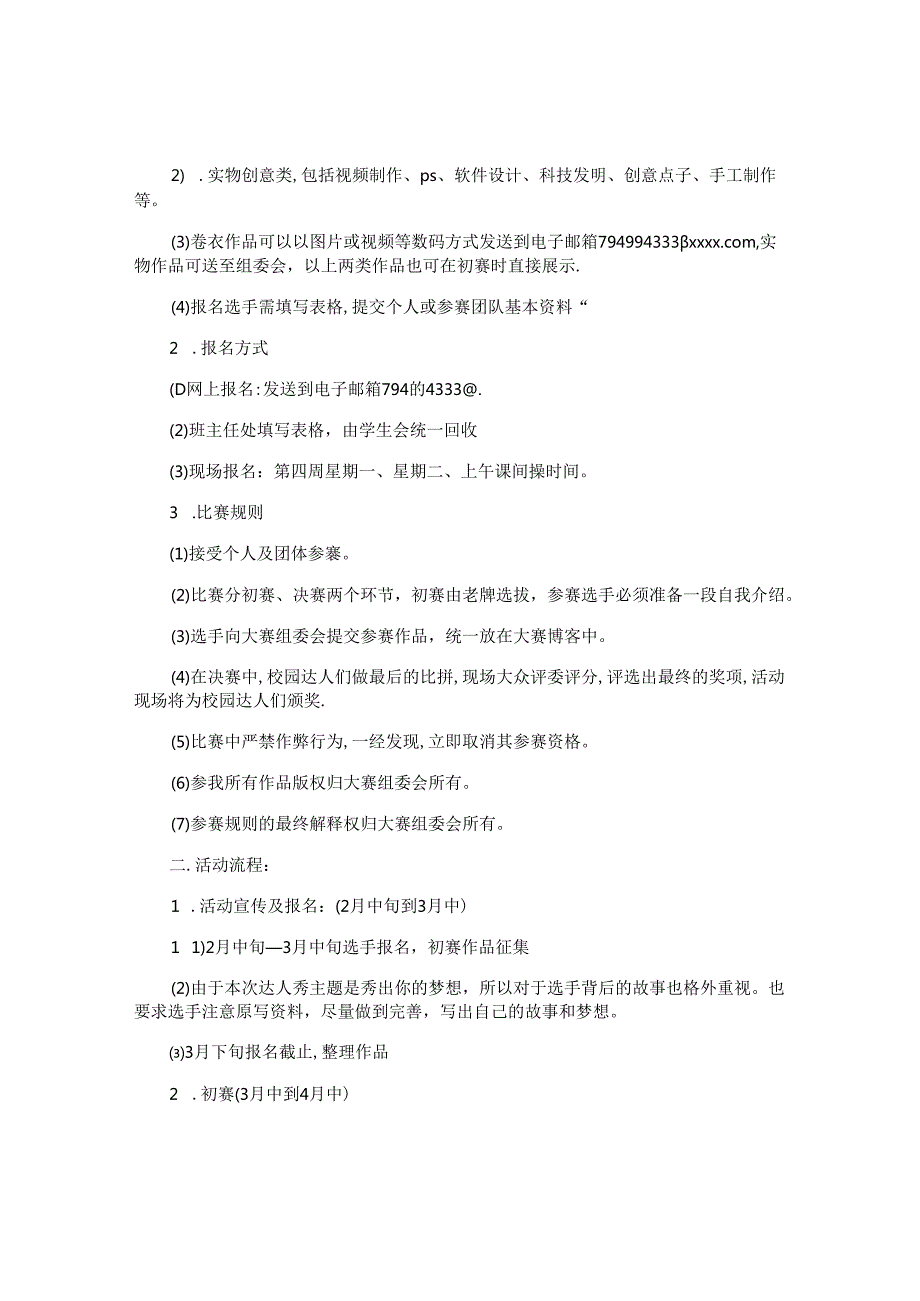 2) . 实物创意类, 包括视频制作、ps、软件设计、科技发明、创意点子、手工制作等。

(3)卷衣作品可以以图片或视频等数码方式发送到电子邮箱794994333βxxxx.com,实物作品可送至组委会，以上两类作品也可在初赛时直接展示.

(4)报名选手需填写表格, 提交个人或参赛团队基本资料“

2 . 报名方式

(D网上报名: 发送到电子邮箱794的4333@.

(2)班主任处填写表格，由学生会统一回收

(3)现场报名：第四周星期一、星期二、上午课间操时间。

3 .比赛规则

(1)接受个人及团体参赛。

(2)比赛分初赛、决赛两个环节，初赛由老牌选拔，参赛选手必须准备一段自我介绍。

(3)选手向大赛组委会提交参赛作品，统一放在大赛博客中。

(4)在决赛中, 校园达人们做最后的比拼, 现场大众评委评分, 评选出最终的奖项, 活动现场将为校园达人们颁奖.

(5)比赛中严禁作弊行为, 一经发现, 立即取消其参赛资格。

(6)参我所有作品版权归大赛组委会所有。

(7)参赛规则的最终解释权归大赛组委会所有。

二. 活动流程：

1 . 活动宣传及报名：(2月中旬到3月中)

1 1)2月中旬—3月中旬选手报名，初赛作品征集

(2)由于本次达人秀主题是秀出你的梦想，所以对于选手背后的故事也格外重视。也要求选手注意原写资料，尽量做到完善，写出自己的故事和梦想。

⑶3月下旬报名截止, 整理作品

2 . 初赛(3月中到4月中)